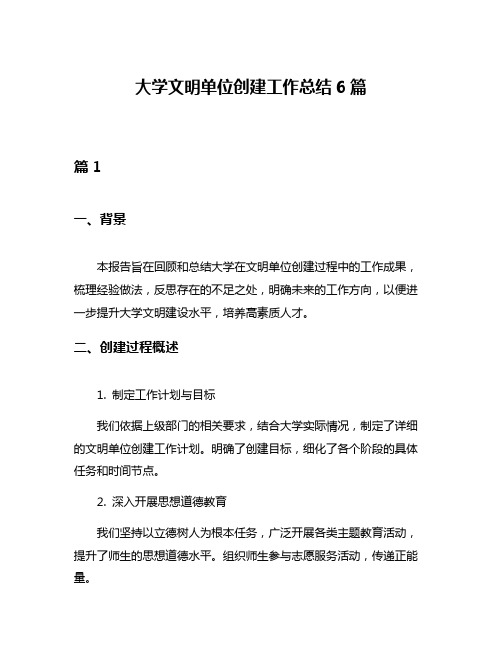 大学文明单位创建工作总结 6 篇

篇 1

一、背景

本报告旨在回顾和总结大学在文明单位创建过程中的工作成果，梳理经验做法，反思存在的不足之处，明确未来的工作方向，以便进一步提升大学文明建设水平，培养高素质人才。

二、创建过程概述

1. 制定工作计划与目标

我们依据上级部门的相关要求，结合大学实际情况，制定了详细的文明单位创建工作计划。明确了创建目标，细化了各个阶段的具体任务和时间节点。

2. 深入开展思想道德教育

我们坚持以立德树人为根本任务，广泛开展各类主题教育活动，提升了师生的思想道德水平。组织师生参与志愿服务活动，传递正能量。